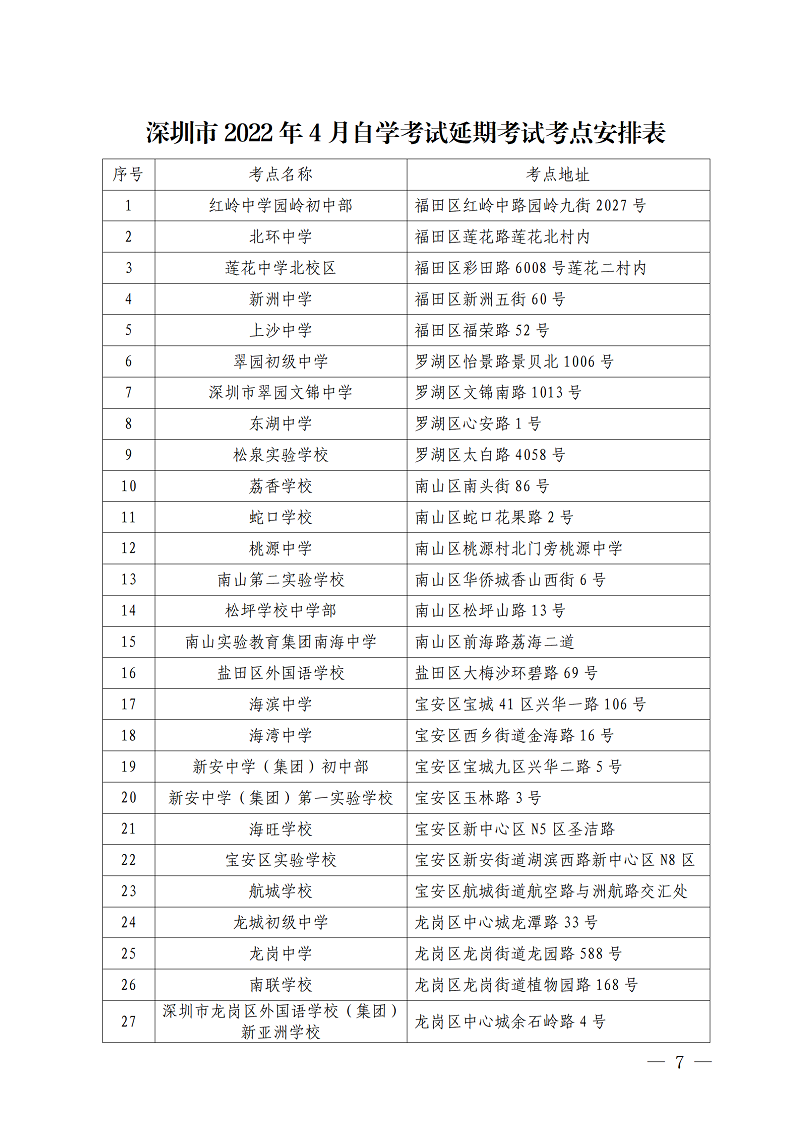 深圳市 2022 年 4 月自学考试延期考试考点安排表

| 序号 | 考点名称 | 考点地址 |
|---|---|---|
| 1 | 红岭中学园岭初中部 | 福田区红岭中路园岭九街 2027 号 |
| 2 | 北环中学 | 福田区莲花路莲花北村内 |
| 3 | 莲花中学北校区 | 福田区彩田路 6008 号莲花二村内 |
| 4 | 新洲中学 | 福田区新洲五街 60 号 |
| 5 | 上沙中学 | 福田区福荣路 52 号 |
| 6 | 翠园初级中学 | 罗湖区怡景路景贝北 1006 号 |
| 7 | 深圳市翠园文锦中学 | 罗湖区文锦南路 1013 号 |
| 8 | 东湖中学 | 罗湖区心安路 1 号 |
| 9 | 松泉实验学校 | 罗湖区太白路 4058 号 |
| 10 | 荔香学校 | 南山区南头街 86 号 |
| 11 | 蛇口学校 | 南山区蛇口花果路 2 号 |
| 12 | 桃源中学 | 南山区桃源村北门旁桃源中学 |
| 13 | 南山第二实验学校 | 南山区华侨城香山西街 6 号 |
| 14 | 松坪学校中学部 | 南山区松坪山路 13 号 |
| 15 | 南山实验教育集团南海中学 | 南山区前海路荔海二道 |
| 16 | 盐田区外国语学校 | 盐田区大梅沙环碧路 69 号 |
| 17 | 海滨中学 | 宝安区宝城 41 区兴华一路 106 号 |
| 18 | 海湾中学 | 宝安区西乡街道金海路 16 号 |
| 19 | 新安中学（集团）初中部 | 宝安区宝城九区兴华二路 5 号 |
| 20 | 新安中学（集团）第一实验学校 | 宝安区玉林路 3 号 |
| 21 | 海旺学校 | 宝安区新中心区 N5 区圣洁路 |
| 22 | 宝安区实验学校 | 宝安区新安街道湖滨西路新中心区 N8 区 |
| 23 | 航城学校 | 宝安区航城街道航空路与洲航路交汇处 |
| 24 | 龙城初级中学 | 龙岗区中心城龙潭路 33 号 |
| 25 | 龙岗中学 | 龙岗区龙岗街道龙园路 588 号 |
| 26 | 南联学校 | 龙岗区龙岗街道植物园路 168 号 |
| 27 | 深圳市龙岗区外国语学校（集团）新亚洲学校 | 龙岗区中心城余石岭路 4 号 |

— 7 —